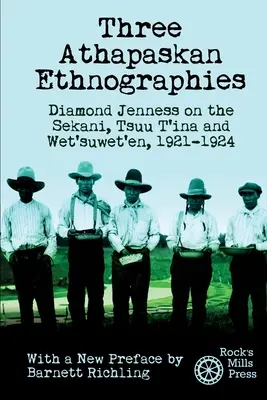 Three Athapaskan Ethnographies

Diamond Jenness on the Sekani, Tsuu T'ina and Wet'suwet'en, 1921-1924

With a New Preface by Barnett Richling

Rock's Mills Press